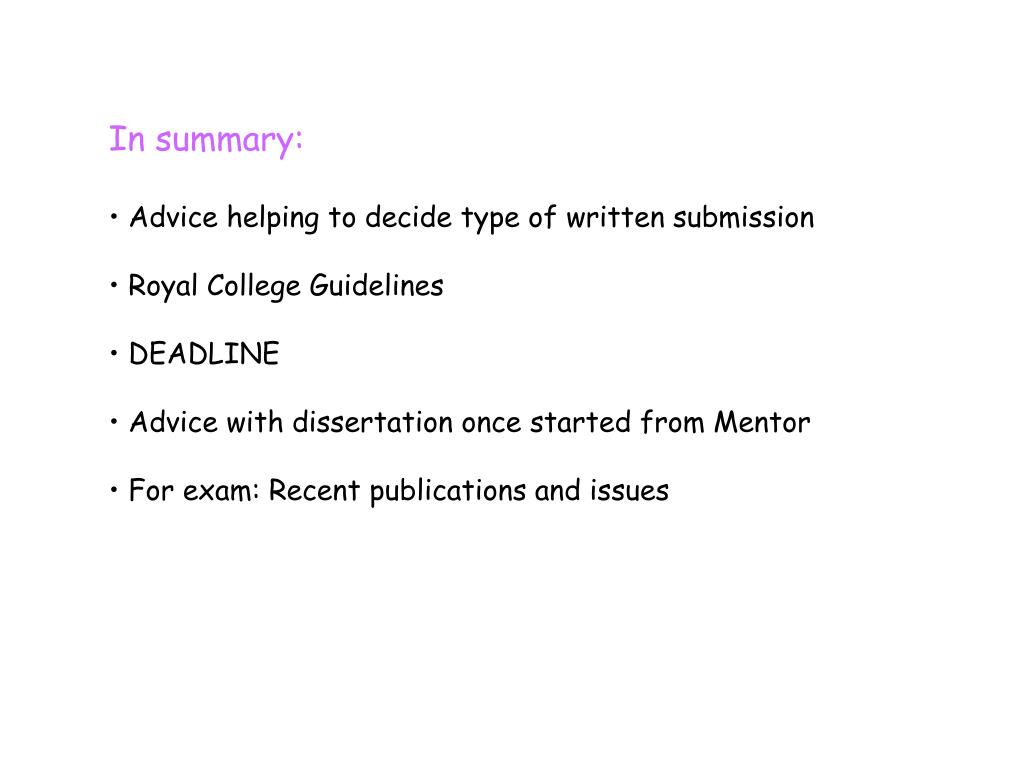 In summary:

• Advice helping to decide type of written submission

• Royal College Guidelines

• DEADLINE

• Advice with dissertation once started from Mentor

• For exam: Recent publications and issues